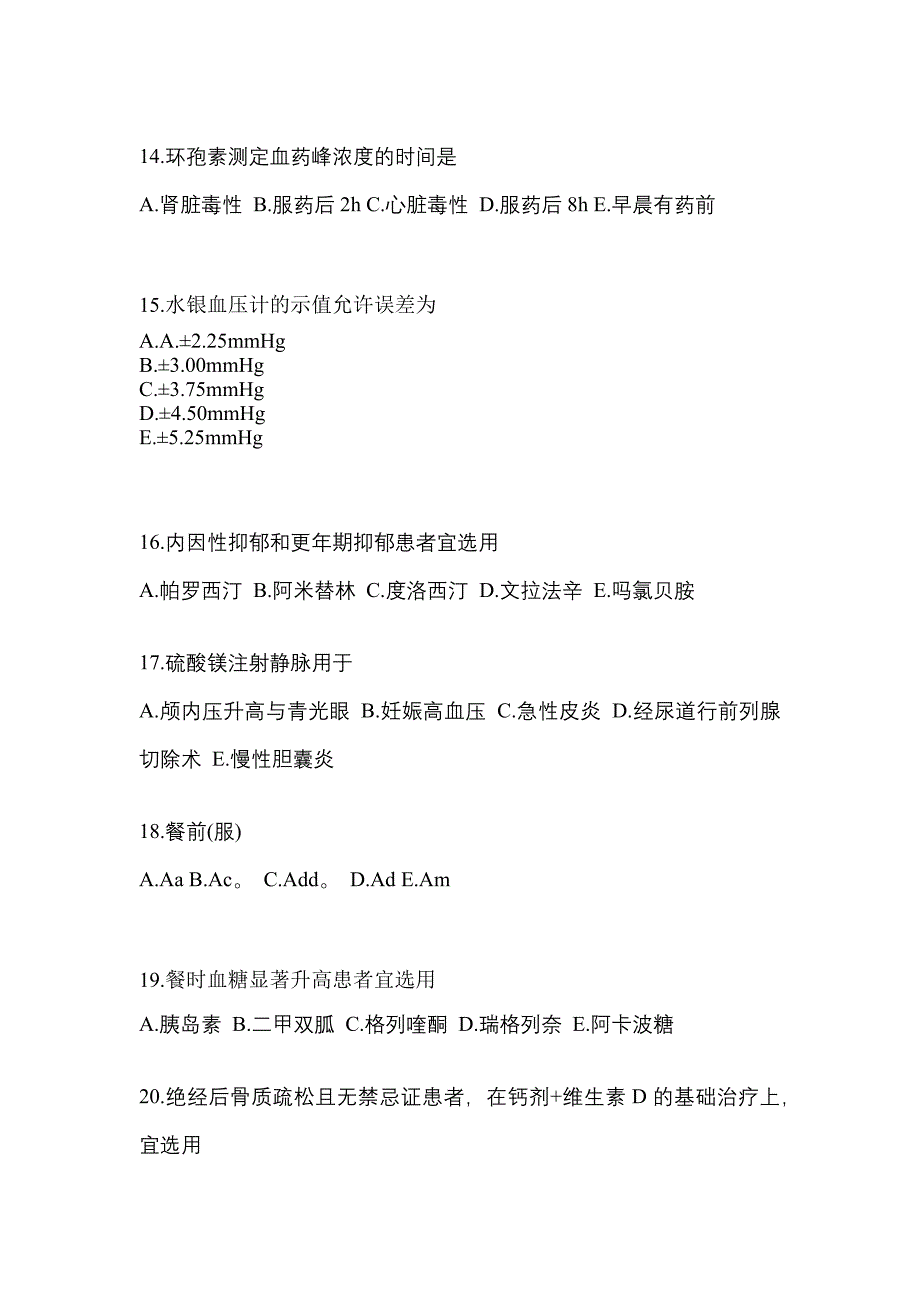 14.环孢素测定血药峰浓度的时间是

A.肾脏毒性 B.服药后 2h C.心脏毒性 D.服药后 8h E.早晨有药前

15.水银血压计的示值允许误差为

A.A.±2.25mmHg
B.±3.00mmHg
C.±3.75mmHg
D.±4.50mmHg
E.±5.25mmHg

16.内因性抑郁和更年期抑郁患者宜选用

A.帕罗西汀 B.阿米替林 C.度洛西汀 D.文拉法辛 E.吗氯贝胺

17.硫酸镁注射静脉用于

A.颅内压升高与青光眼 B.妊娠高血压 C.急性皮炎 D.经尿道行前列腺切除术 E.慢性胆囊炎

18.餐前(服)

A.Aa B.Ac。 C.Add。 D.Ad E.Am

19.餐时血糖显著升高患者宜选用

A.胰岛素 B.二甲双胍 C.格列喹酮 D.瑞格列奈 E.阿卡波糖

20.绝经后骨质疏松且无禁忌证患者，在钙剂+维生素 D 的基础治疗上，宜选用